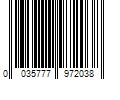 0 035777 972038